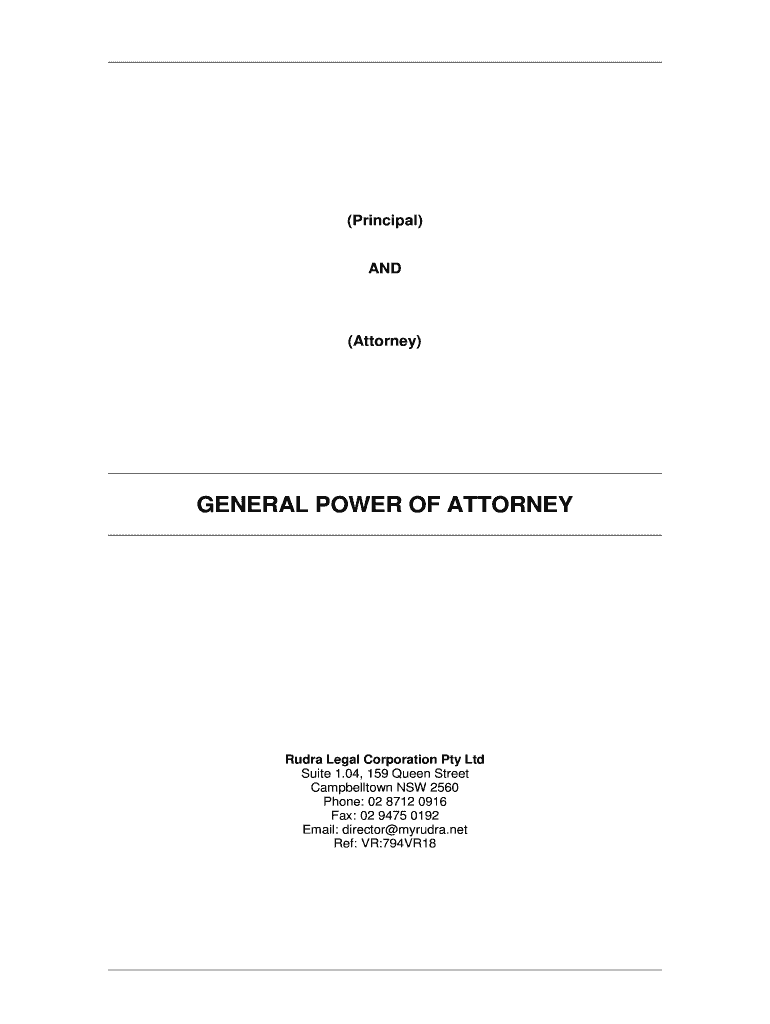 (Principal)

AND

(Attorney)

GENERAL POWER OF ATTORNEY

Rudra Legal Corporation Pty Ltd
Suite 1.04, 159 Queen Street
Campbelltown NSW 2560
Phone: 02 8712 0916
Fax: 02 9475 0192
Email: director@myrudra.net
Ref: VR:794VR18